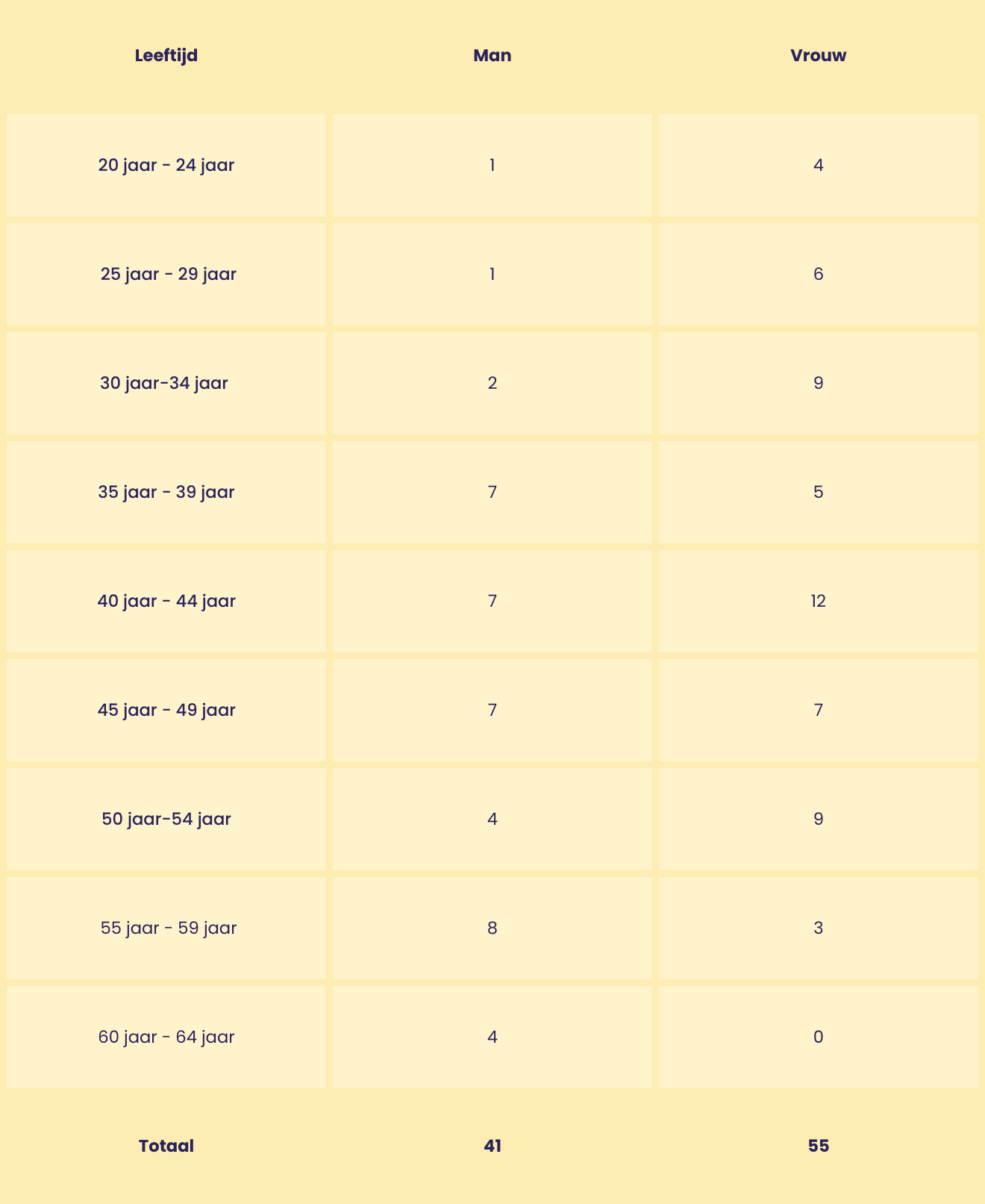 | Leeftijd | Man | Vrouw |
|---|---|---|
| 20 jaar - 24 jaar | 1 | 4 |
| 25 jaar - 29 jaar | 1 | 6 |
| 30 jaar-34 jaar | 2 | 9 |
| 35 jaar - 39 jaar | 7 | 5 |
| 40 jaar - 44 jaar | 7 | 12 |
| 45 jaar - 49 jaar | 7 | 7 |
| 50 jaar-54 jaar | 4 | 9 |
| 55 jaar - 59 jaar | 8 | 3 |
| 60 jaar - 64 jaar | 4 | 0 |
| Totaal | 41 | 55 |